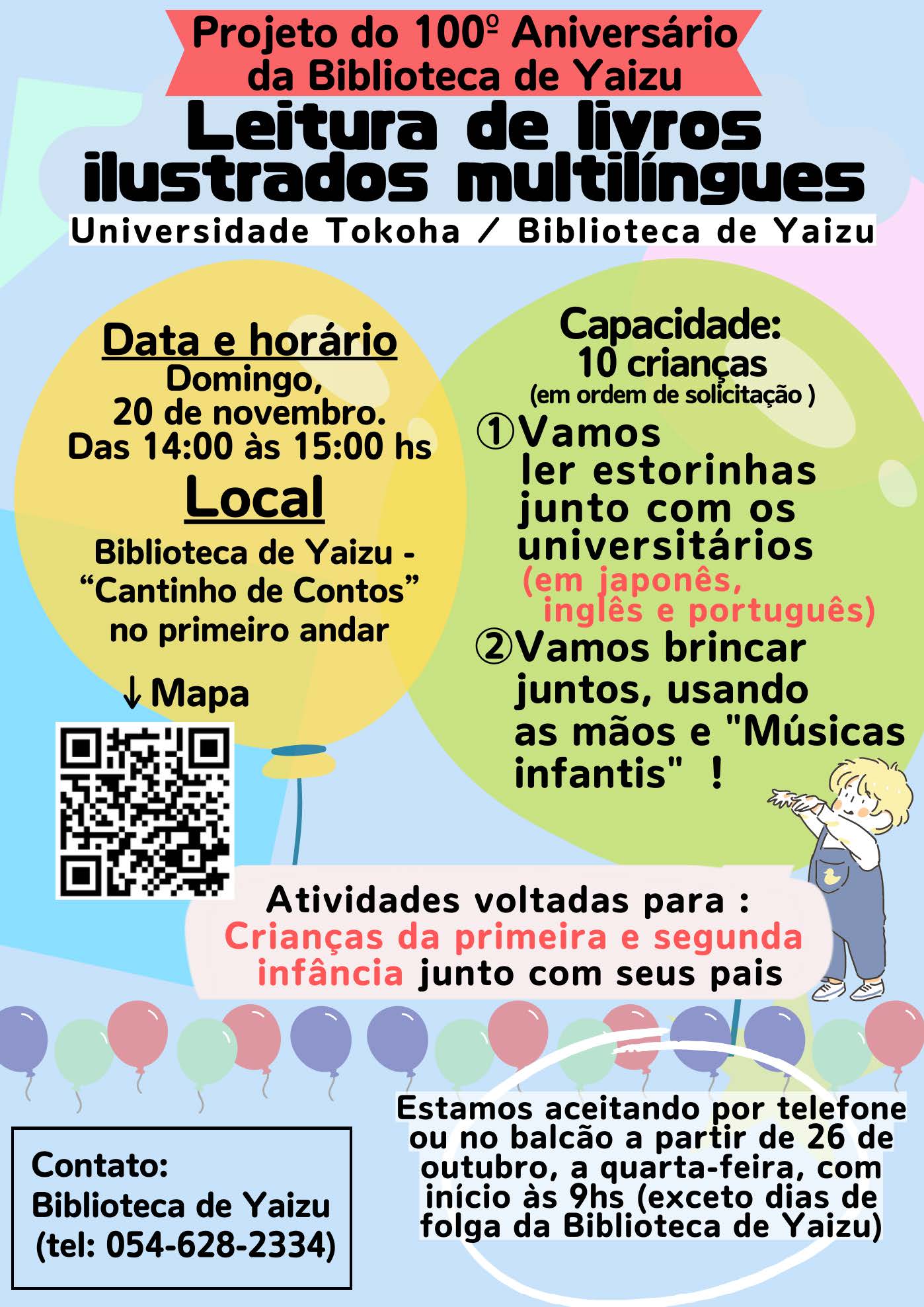 Projeto do 100º Aniversário da Biblioteca de Yaizu

Leitura de livros ilustrados multilíngues

Universidade Tokoha / Biblioteca de Yaizu

Data e horário
Domingo,
20 de novembro.
Das 14:00 às 15:00 hs

Local
Biblioteca de Yaizu -
"Cantinho de Contos"
no primeiro andar

↓Mapa

Capacidade:
10 crianças
(em ordem de solicitação )

①Vamos ler estorinhas junto com os universitários (em japonês, inglês e português)

②Vamos brincar juntos, usando as mãos e "Músicas infantis" !

Atividades voltadas para :
Crianças da primeira e segunda infância junto com seus pais

Contato:
Biblioteca de Yaizu
(tel: 054-628-2334)

Estamos aceitando por telefone ou no balcão a partir de 26 de outubro, a quarta-feira, com início às 9hs (exceto dias de folga da Biblioteca de Yaizu)